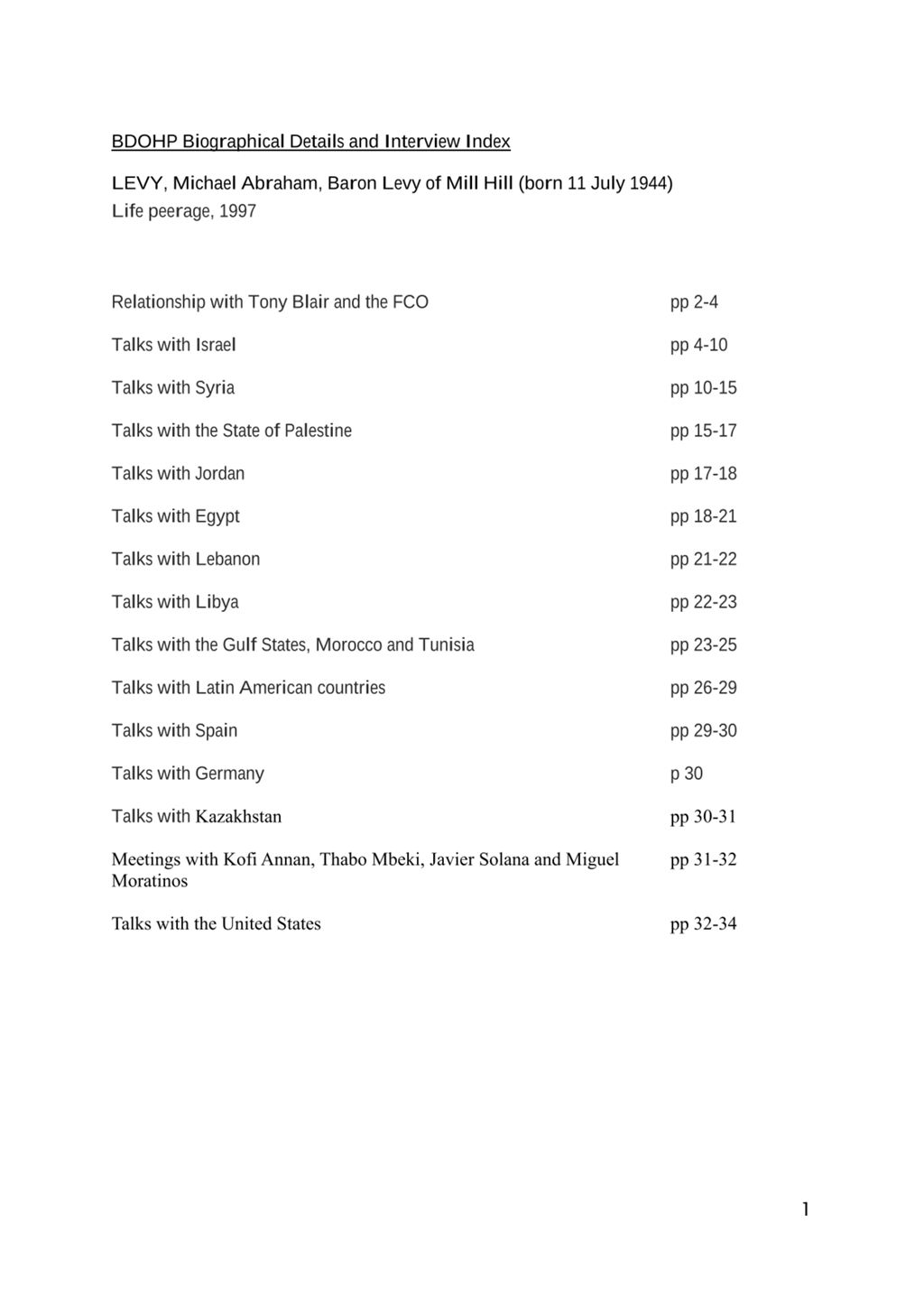 BDOHP Biographical Details and Interview Index

LEVY, Michael Abraham, Baron Levy of Mill Hill (born 11 July 1944)
Life peerage, 1997

| | |
|---|---|
| Relationship with Tony Blair and the FCO | pp 2-4 |
| Talks with Israel | pp 4-10 |
| Talks with Syria | pp 10-15 |
| Talks with the State of Palestine | pp 15-17 |
| Talks with Jordan | pp 17-18 |
| Talks with Egypt | pp 18-21 |
| Talks with Lebanon | pp 21-22 |
| Talks with Libya | pp 22-23 |
| Talks with the Gulf States, Morocco and Tunisia | pp 23-25 |
| Talks with Latin American countries | pp 26-29 |
| Talks with Spain | pp 29-30 |
| Talks with Germany | p 30 |
| Talks with Kazakhstan | pp 30-31 |
| Meetings with Kofi Annan, Thabo Mbeki, Javier Solana and Miguel Moratinos | pp 31-32 |
| Talks with the United States | pp 32-34 |

1